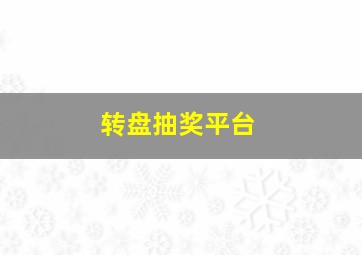 转盘抽奖平台